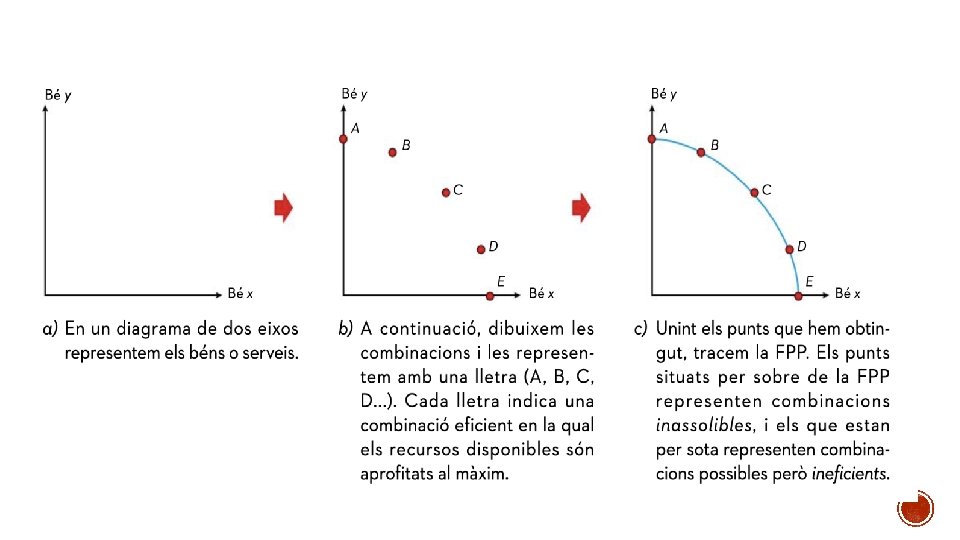 Bé y

Bé x

a) En un diagrama de dos eixos representem els béns o serveis.

Bé y

A

B

C

D

E

Bé x

b) A continuació, dibuixem les combinacions i les representem amb una lletra (A, B, C, D...). Cada lletra indica una combinació eficient en la qual els recursos disponibles són aprofitats al màxim.

Bé y

A

B

C

D

E

Bé x

c) Unint els punts que hem obtingut, tracem la FPP. Els punts situats per sobre de la FPP representen combinacions inassolibles, i els que estan per sota representen combinacions possibles però ineficients.